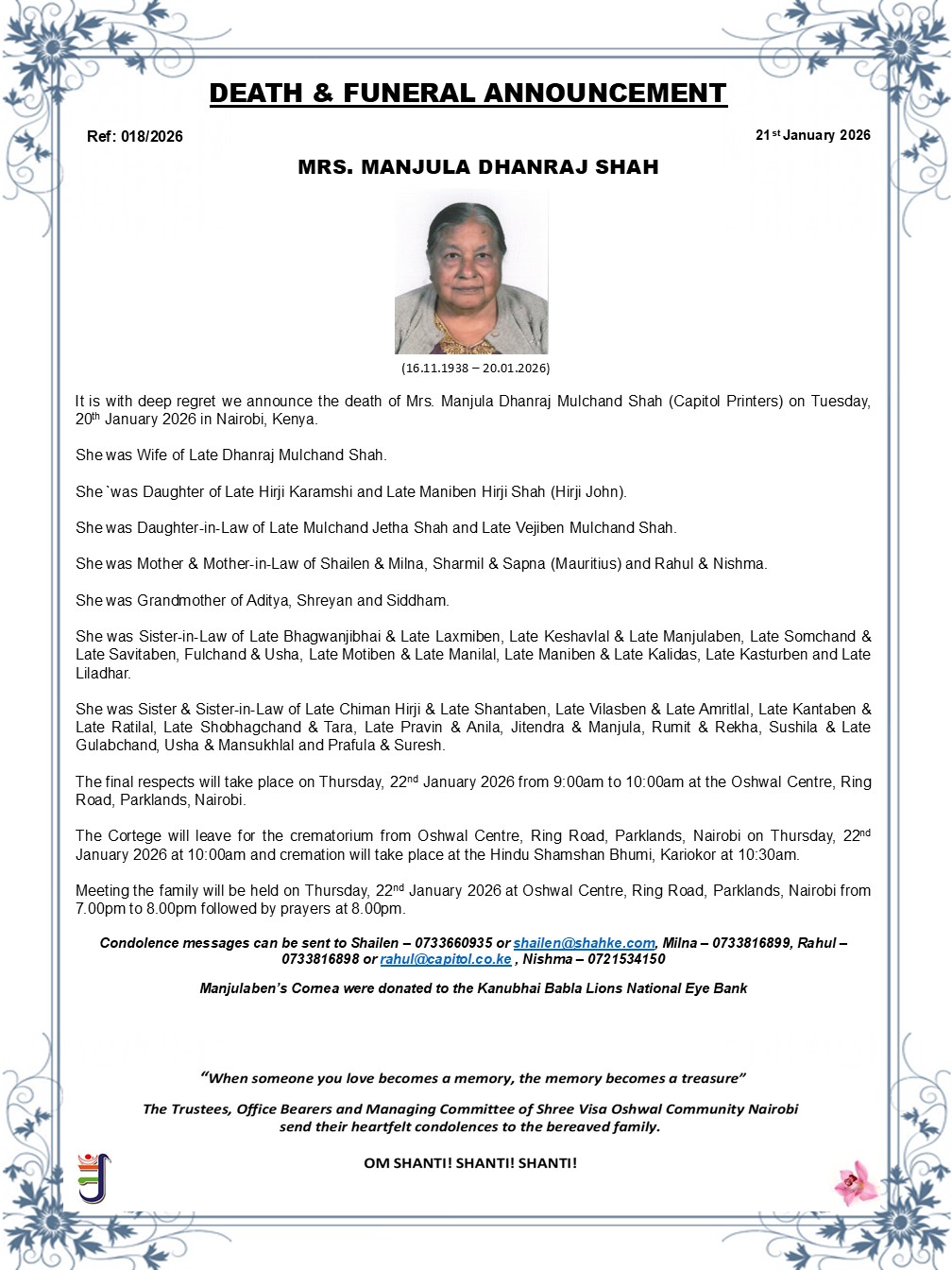 DEATH & FUNERAL ANNOUNCEMENT

Ref: 018/2026

21st January 2026

MRS. MANJULA DHANRAJ SHAH

(16.11.1938 – 20.01.2026)

It is with deep regret we announce the death of Mrs. Manjula Dhanraj Mulchand Shah (Capitol Printers) on Tuesday, 20th January 2026 in Nairobi, Kenya.

She was Wife of Late Dhanraj Mulchand Shah.

She `was Daughter of Late Hirji Karamshi and Late Maniben Hirji Shah (Hirji John).

She was Daughter-in-Law of Late Mulchand Jetha Shah and Late Vejiben Mulchand Shah.

She was Mother & Mother-in-Law of Shailen & Milna, Sharmil & Sapna (Mauritius) and Rahul & Nishma.

She was Grandmother of Aditya, Shreyan and Siddham.

She was Sister-in-Law of Late Bhagwanjibhai & Late Laxmiben, Late Keshavlal & Late Manjulaben, Late Somchand & Late Savitaben, Fulchand & Usha, Late Motiben & Late Manilal, Late Maniben & Late Kalidas, Late Kasturben and Late Liladhar.

She was Sister & Sister-in-Law of Late Chiman Hirji & Late Shantaben, Late Vilasben & Late Amritlal, Late Kantaben & Late Ratilal, Late Shobhagchand & Tara, Late Pravin & Anila, Jitendra & Manjula, Rumit & Rekha, Sushila & Late Gulabchand, Usha & Mansukhlal and Prafula & Suresh.

The final respects will take place on Thursday, 22nd January 2026 from 9:00am to 10:00am at the Oshwal Centre, Ring Road, Parklands, Nairobi.

The Cortege will leave for the crematorium from Oshwal Centre, Ring Road, Parklands, Nairobi on Thursday, 22nd January 2026 at 10:00am and cremation will take place at the Hindu Shamshan Bhumi, Kariokor at 10:30am.

Meeting the family will be held on Thursday, 22nd January 2026 at Oshwal Centre, Ring Road, Parklands, Nairobi from 7.00pm to 8.00pm followed by prayers at 8.00pm.

Condolence messages can be sent to Shailen – 0733660935 or shailen@shahke.com, Milna – 0733816899, Rahul – 0733816898 or rahul@capitol.co.ke , Nishma – 0721534150

Manjulaben's Cornea were donated to the Kanubhai Babla Lions National Eye Bank

"When someone you love becomes a memory, the memory becomes a treasure"

The Trustees, Office Bearers and Managing Committee of Shree Visa Oshwal Community Nairobi send their heartfelt condolences to the bereaved family.

OM SHANTI! SHANTI! SHANTI!